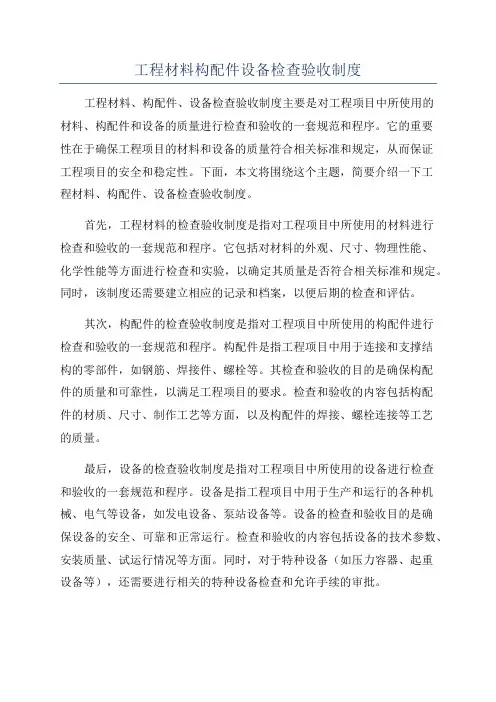 工程材料构配件设备检查验收制度

工程材料、构配件、设备检查验收制度主要是对工程项目中所使用的材料、构配件和设备的质量进行检查和验收的一套规范和程序。它的重要性在于确保工程项目的材料和设备的质量符合相关标准和规定，从而保证工程项目的安全和稳定性。下面，本文将围绕这个主题，简要介绍一下工程材料、构配件、设备检查验收制度。

首先，工程材料的检查验收制度是指对工程项目中所使用的材料进行检查和验收的一套规范和程序。它包括对材料的外观、尺寸、物理性能、化学性能等方面进行检查和实验，以确定其质量是否符合相关标准和规定。同时，该制度还需要建立相应的记录和档案，以便后期的检查和评估。

其次，构配件的检查验收制度是指对工程项目中所使用的构配件进行检查和验收的一套规范和程序。构配件是指工程项目中用于连接和支撑结构的零部件，如钢筋、焊接件、螺栓等。其检查和验收的目的是确保构配件的质量和可靠性，以满足工程项目的要求。检查和验收的内容包括构配件的材质、尺寸、制作工艺等方面，以及构配件的焊接、螺栓连接等工艺的质量。

最后，设备的检查验收制度是指对工程项目中所使用的设备进行检查和验收的一套规范和程序。设备是指工程项目中用于生产和运行的各种机械、电气等设备，如发电设备、泵站设备等。设备的检查和验收目的是确保设备的安全、可靠和正常运行。检查和验收的内容包括设备的技术参数、安装质量、试运行情况等方面。同时，对于特种设备（如压力容器、起重设备等），还需要进行相关的特种设备检查和允许手续的审批。